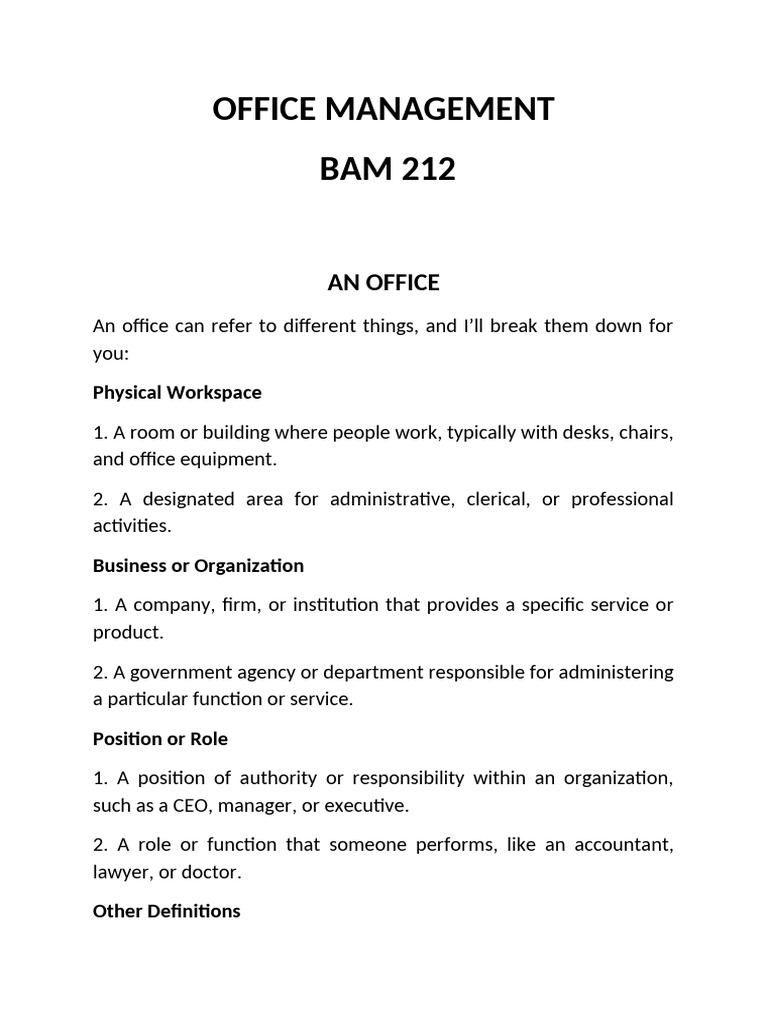 OFFICE MANAGEMENT

BAM 212

AN OFFICE

An office can refer to different things, and I'll break them down for you:

Physical Workspace

1. A room or building where people work, typically with desks, chairs, and office equipment.

2. A designated area for administrative, clerical, or professional activities.

Business or Organization

1. A company, firm, or institution that provides a specific service or product.

2. A government agency or department responsible for administering a particular function or service.

Position or Role

1. A position of authority or responsibility within an organization, such as a CEO, manager, or executive.

2. A role or function that someone performs, like an accountant, lawyer, or doctor.

Other Definitions